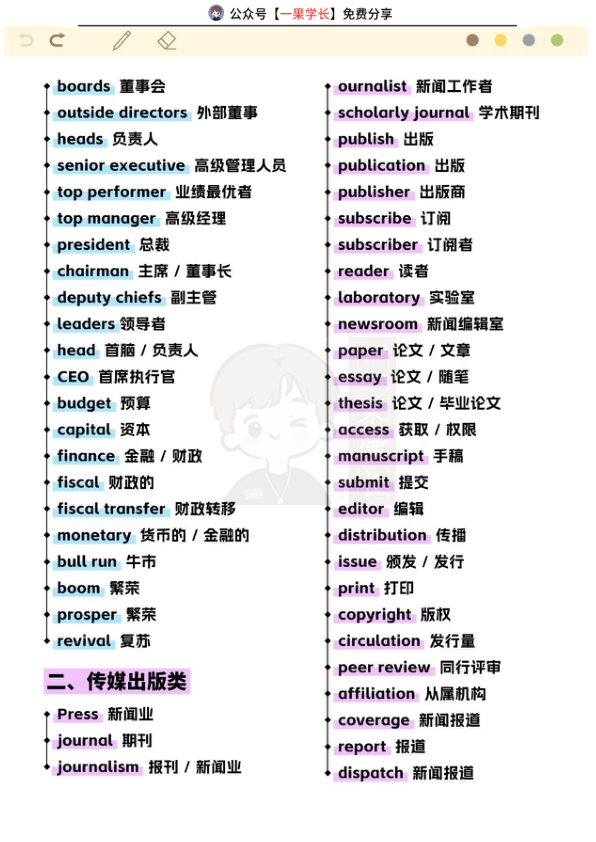 公众号【一果学长】免费分享

boards 董事会
outside directors 外部董事
heads 负责人
senior executive 高级管理人员
top performer 业绩最优者
top manager 高级经理
president 总裁
chairman 主席 / 董事长
deputy chiefs 副主管
leaders 领导者
head 首脑 / 负责人
CEO 首席执行官
budget 预算
capital 资本
finance 金融 / 财政
fiscal 财政的
fiscal transfer 财政转移
monetary 货币的 / 金融的
bull run 牛市
boom 繁荣
prosper 繁荣
revival 复苏

二、传媒出版类

Press 新闻业
journal 期刊
journalism 报刊 / 新闻业

ournalist 新闻工作者
scholarly journal 学术期刊
publish 出版
publication 出版
publisher 出版商
subscribe 订阅
subscriber 订阅者
reader 读者
laboratory 实验室
newsroom 新闻编辑室
paper 论文 / 文章
essay 论文 / 随笔
thesis 论文 / 毕业论文
access 获取 / 权限
manuscript 手稿
submit 提交
editor 编辑
distribution 传播
issue 颁发 / 发行
print 打印
copyright 版权
circulation 发行量
peer review 同行评审
affiliation 从属机构
coverage 新闻报道
report 报道
dispatch 新闻报道